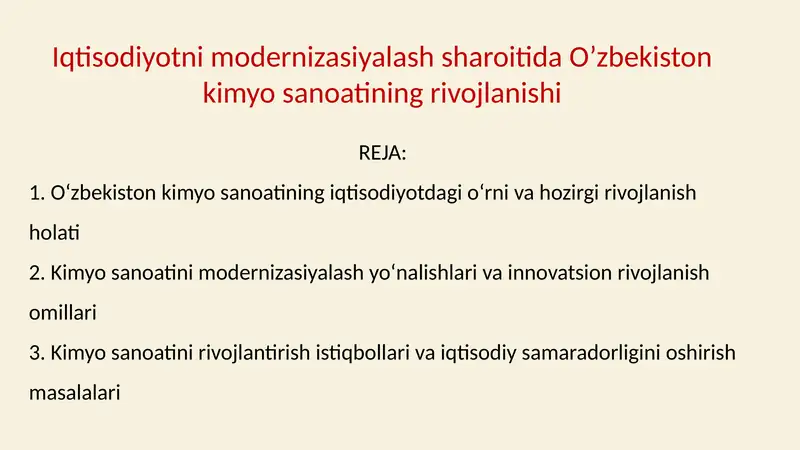 Iqtisodiyotni modernizasiyalash sharoitida O’zbekiston kimyo sanoatining rivojlanishi

REJA:

1. O‘zbekiston kimyo sanoatining iqtisodiyotdagi o‘rni va hozirgi rivojlanish holati

2. Kimyo sanoatini modernizasiyalash yo‘nalishlari va innovatsion rivojlanish omillari

3. Kimyo sanoatini rivojlantirish istiqbollari va iqtisodiy samaradorligini oshirish masalalari